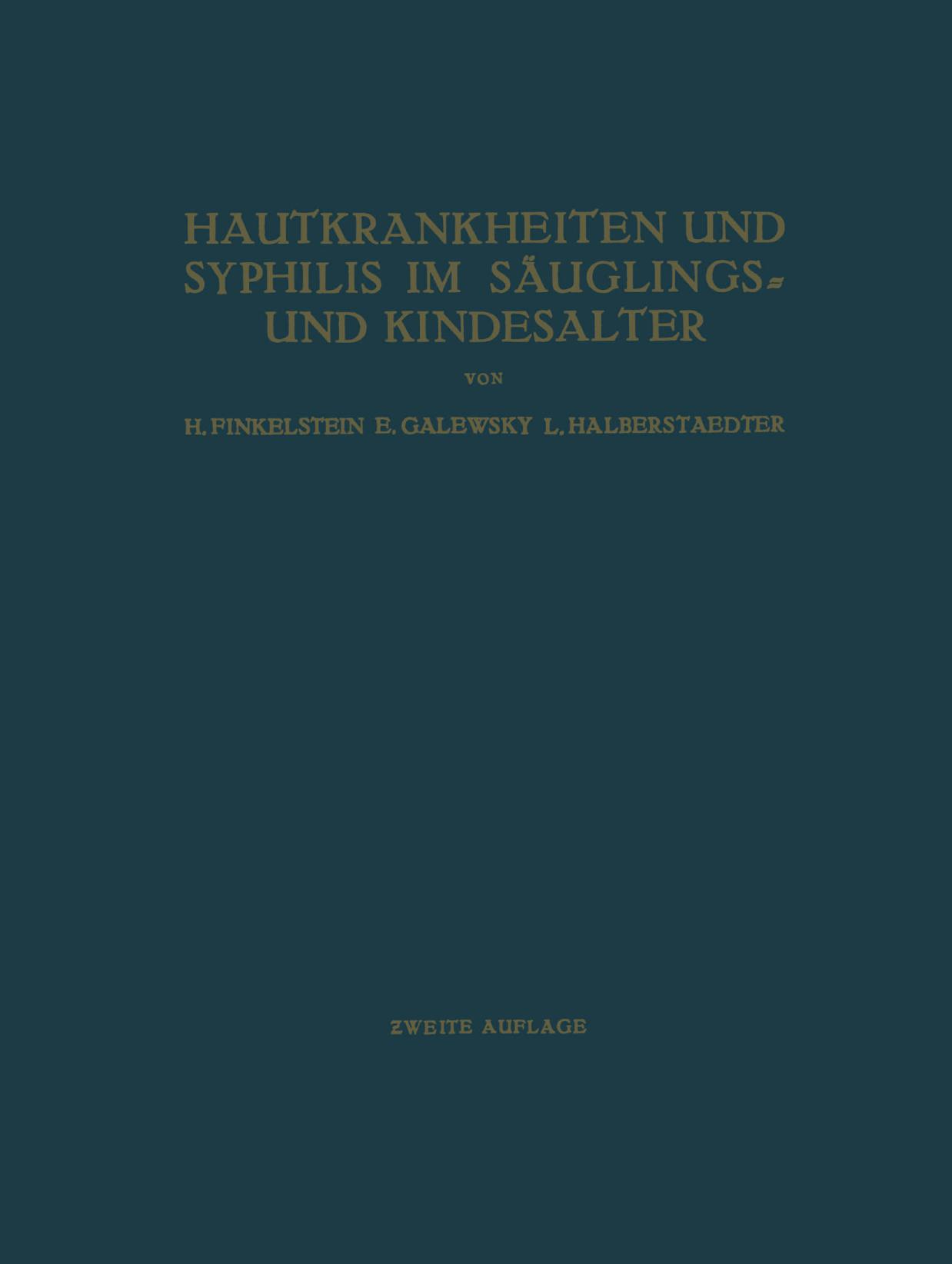 HAUTKRANKHEITEN UND SYPHILIS IM SÄUGLINGS- UND KINDESALTER

VON

H. FINKELSTEIN E. GALEWSKY L. HALBERSTAEDTER

ZWEITE AUFLAGE